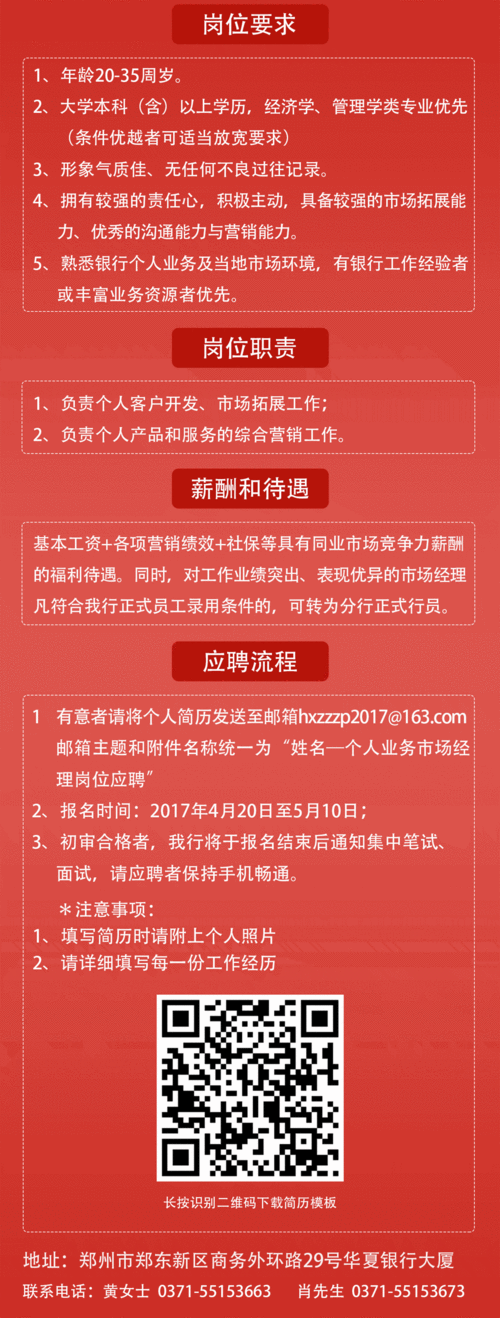 岗位要求

1、年龄20-35周岁。
2、大学本科（含）以上学历，经济学、管理学类专业优先（条件优越者可适当放宽要求）
3、形象气质佳、无任何不良过往记录。
4、拥有较强的责任心，积极主动，具备较强的市场拓展能力、优秀的沟通能力与营销能力。
5、熟悉银行个人业务及当地市场环境，有银行工作经验者或丰富业务资源者优先。

岗位职责

1、负责个人客户开发、市场拓展工作；
2、负责个人产品和服务的综合营销工作。

薪酬和待遇

基本工资+各项营销绩效+社保等具有同业市场竞争力薪酬的福利待遇。同时，对工作业绩突出、表现优异的市场经理凡符合我行正式员工录用条件的，可转为分行正式行员。

应聘流程

1 有意者请将个人简历发送至邮箱hxzzzp2017@163.com 邮箱主题和附件名称统一为“姓名—个人业务市场经理岗位应聘”
2、报名时间：2017年4月20日至5月10日；
3、初审合格者，我行将于报名结束后通知集中笔试、面试，请应聘者保持手机畅通。

＊注意事项：
1、填写简历时请附上个人照片
2、请详细填写每一份工作经历

长按识别二维码下载简历模板

地址：郑州市郑东新区商务外环路29号华夏银行大厦
联系电话：黄女士 0371-55153663 肖先生 0371-55153673